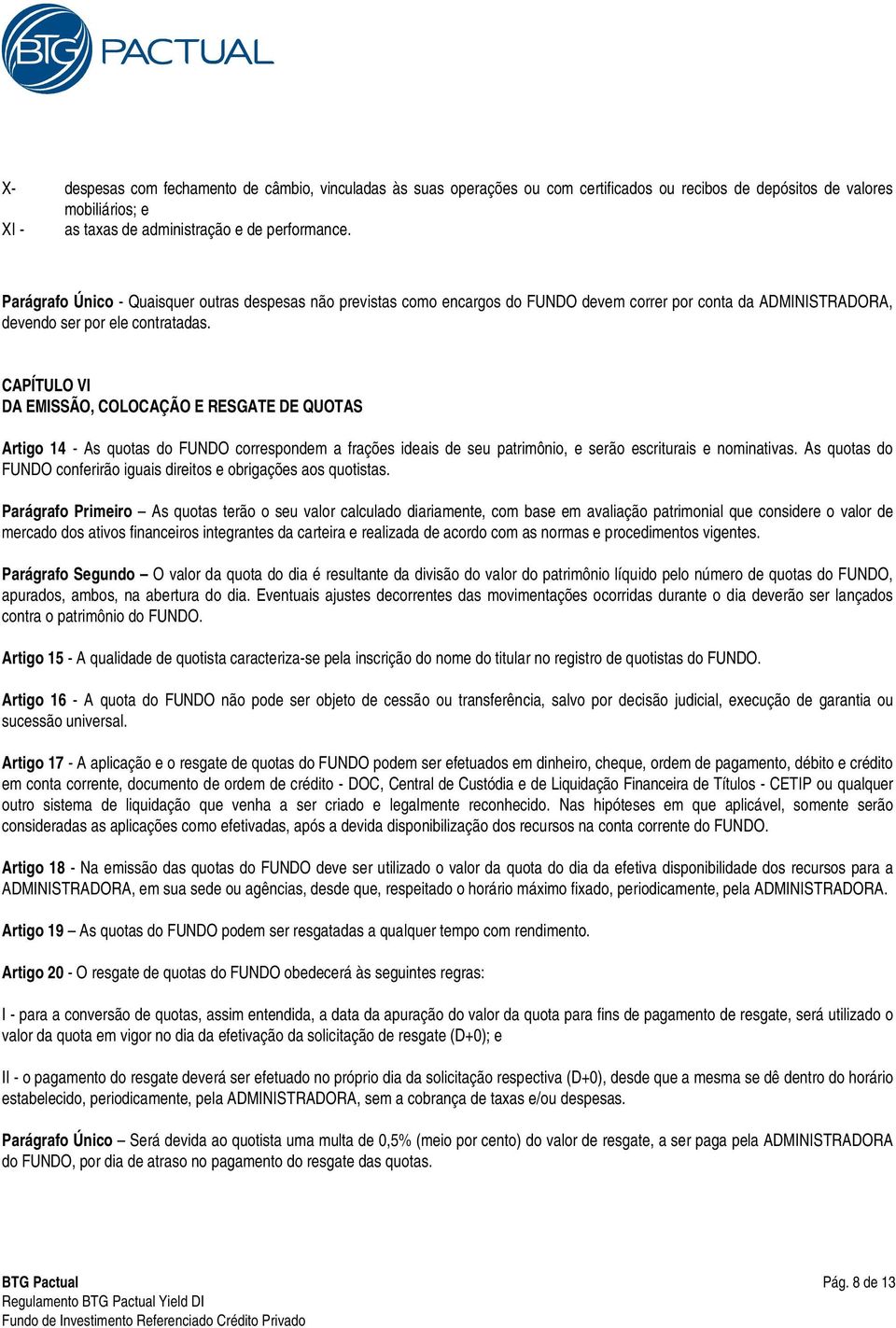 BTG PACTUAL

X- despesas com fechamento de câmbio, vinculadas às suas operações ou com certificados ou recibos de depósitos de valores mobiliários; e
XI - as taxas de administração e de performance.

Parágrafo Único - Quaisquer outras despesas não previstas como encargos do FUNDO devem correr por conta da ADMINISTRADORA, devendo ser por ele contratadas.

CAPÍTULO VI
DA EMISSÃO, COLOCAÇÃO E RESGATE DE QUOTAS

Artigo 14 - As quotas do FUNDO correspondem a frações ideais de seu patrimônio, e serão escriturais e nominativas. As quotas do FUNDO conferirão iguais direitos e obrigações aos quotistas.

Parágrafo Primeiro – As quotas terão o seu valor calculado diariamente, com base em avaliação patrimonial que considere o valor de mercado dos ativos financeiros integrantes da carteira e realizada de acordo com as normas e procedimentos vigentes.

Parágrafo Segundo – O valor da quota do dia é resultante da divisão do valor do patrimônio líquido pelo número de quotas do FUNDO, apurados, ambos, na abertura do dia. Eventuais ajustes decorrentes das movimentações ocorridas durante o dia deverão ser lançados contra o patrimônio do FUNDO.

Artigo 15 - A qualidade de quotista caracteriza-se pela inscrição do nome do titular no registro de quotistas do FUNDO.

Artigo 16 - A quota do FUNDO não pode ser objeto de cessão ou transferência, salvo por decisão judicial, execução de garantia ou sucessão universal.

Artigo 17 - A aplicação e o resgate de quotas do FUNDO podem ser efetuados em dinheiro, cheque, ordem de pagamento, débito e crédito em conta corrente, documento de ordem de crédito - DOC, Central de Custódia e de Liquidação Financeira de Títulos - CETIP ou qualquer outro sistema de liquidação que venha a ser criado e legalmente reconhecido. Nas hipóteses em que aplicável, somente serão consideradas as aplicações como efetivadas, após a devida disponibilização dos recursos na conta corrente do FUNDO.

Artigo 18 - Na emissão das quotas do FUNDO deve ser utilizado o valor da quota do dia da efetiva disponibilidade dos recursos para a ADMINISTRADORA, em sua sede ou agências, desde que, respeitado o horário máximo fixado, periodicamente, pela ADMINISTRADORA.

Artigo 19 – As quotas do FUNDO podem ser resgatadas a qualquer tempo com rendimento.

Artigo 20 - O resgate de quotas do FUNDO obedecerá às seguintes regras:

I - para a conversão de quotas, assim entendida, a data da apuração do valor da quota para fins de pagamento de resgate, será utilizado o valor da quota em vigor no dia da efetivação da solicitação de resgate (D+0); e

II - o pagamento do resgate deverá ser efetuado no próprio dia da solicitação respectiva (D+0), desde que a mesma se dê dentro do horário estabelecido, periodicamente, pela ADMINISTRADORA, sem a cobrança de taxas e/ou despesas.

Parágrafo Único – Será devida ao quotista uma multa de 0,5% (meio por cento) do valor de resgate, a ser paga pela ADMINISTRADORA do FUNDO, por dia de atraso no pagamento do resgate das quotas.

BTG Pactual
Regulamento BTG Pactual Yield DI
Fundo de Investimento Referenciado Crédito Privado
Pág. 8 de 13